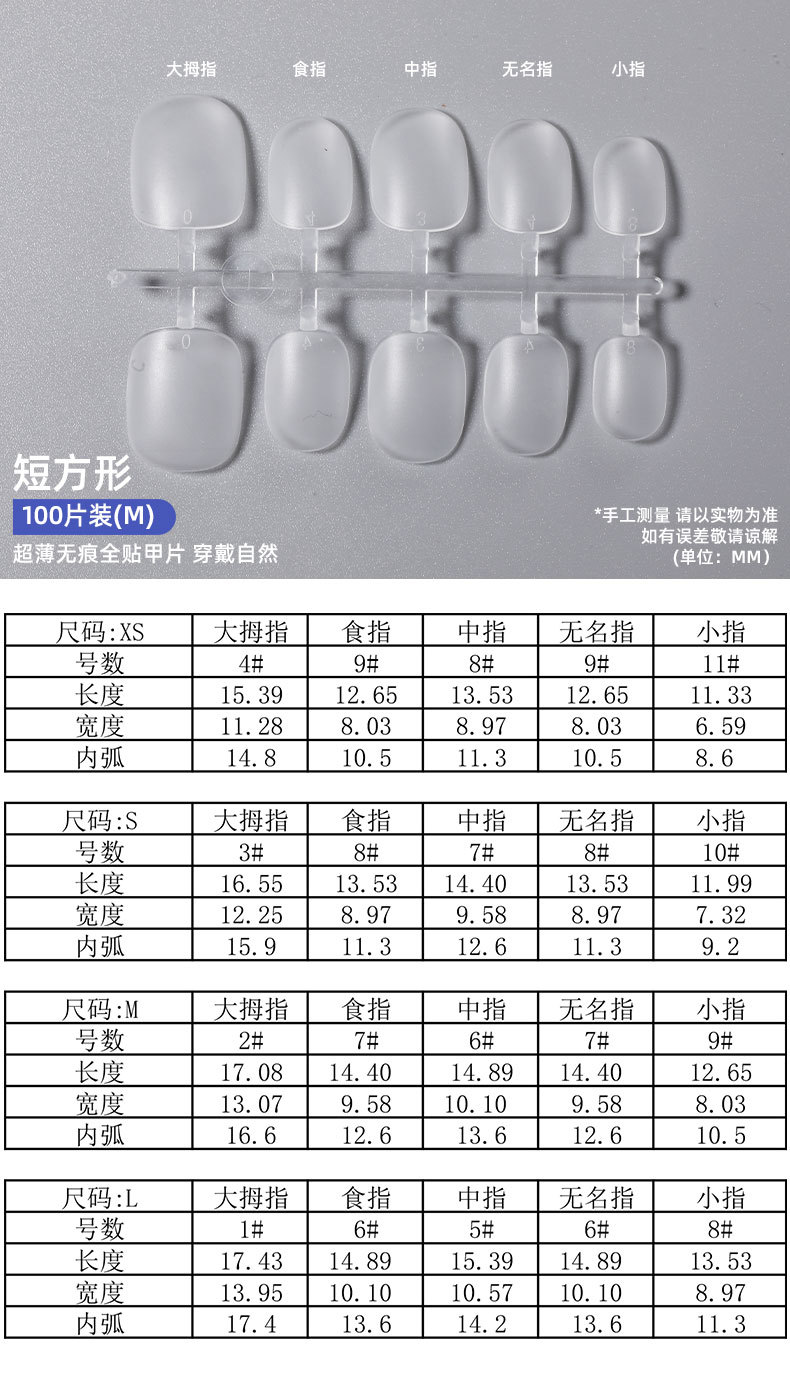 大拇指 食指 中指 无名指 小指

短方形

100片装(M)

超薄无痕全贴甲片 穿戴自然

*手工测量 请以实物为准
如有误差敬请谅解
(单位：MM)

| 尺码:XS | 大拇指 | 食指 | 中指 | 无名指 | 小指 |
|---|---|---|---|---|---|
| 号数 | 4# | 9# | 8# | 9# | 11# |
| 长度 | 15.39 | 12.65 | 13.53 | 12.65 | 11.33 |
| 宽度 | 11.28 | 8.03 | 8.97 | 8.03 | 6.59 |
| 内弧 | 14.8 | 10.5 | 11.3 | 10.5 | 8.6 |

| 尺码:S | 大拇指 | 食指 | 中指 | 无名指 | 小指 |
|---|---|---|---|---|---|
| 号数 | 3# | 8# | 7# | 8# | 10# |
| 长度 | 16.55 | 13.53 | 14.40 | 13.53 | 11.99 |
| 宽度 | 12.25 | 8.97 | 9.58 | 8.97 | 7.32 |
| 内弧 | 15.9 | 11.3 | 12.6 | 11.3 | 9.2 |

| 尺码:M | 大拇指 | 食指 | 中指 | 无名指 | 小指 |
|---|---|---|---|---|---|
| 号数 | 2# | 7# | 6# | 7# | 9# |
| 长度 | 17.08 | 14.40 | 14.89 | 14.40 | 12.65 |
| 宽度 | 13.07 | 9.58 | 10.10 | 9.58 | 8.03 |
| 内弧 | 16.6 | 12.6 | 13.6 | 12.6 | 10.5 |

| 尺码:L | 大拇指 | 食指 | 中指 | 无名指 | 小指 |
|---|---|---|---|---|---|
| 号数 | 1# | 6# | 5# | 6# | 8# |
| 长度 | 17.43 | 14.89 | 15.39 | 14.89 | 13.53 |
| 宽度 | 13.95 | 10.10 | 10.57 | 10.10 | 8.97 |
| 内弧 | 17.4 | 13.6 | 14.2 | 13.6 | 11.3 |